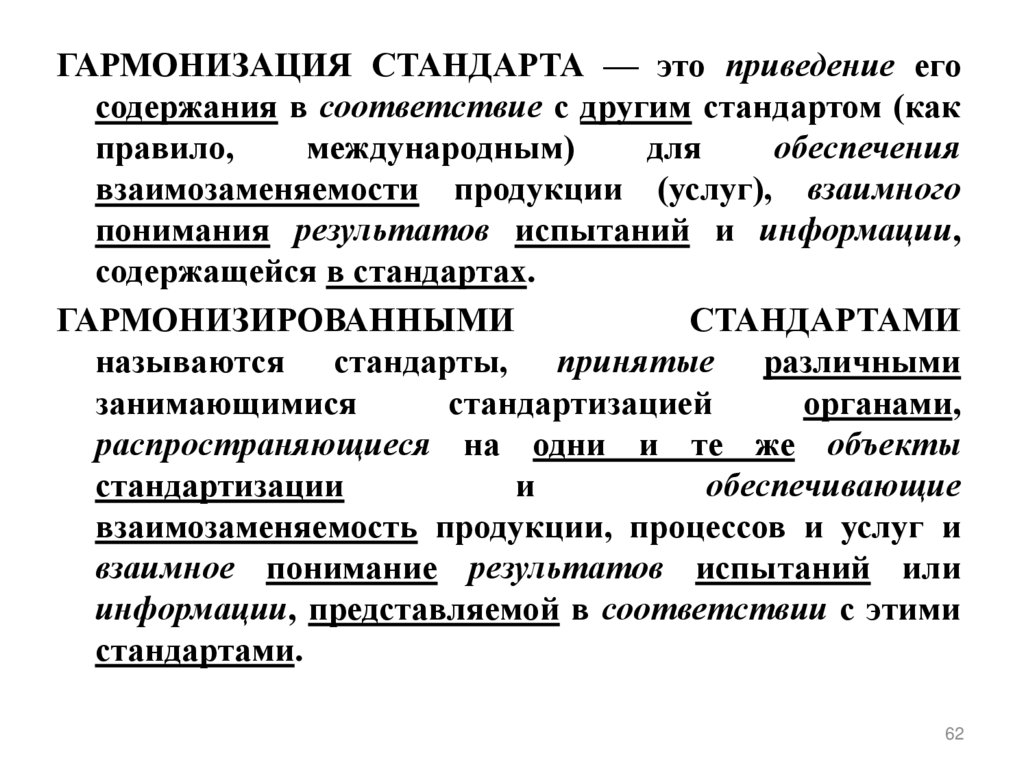 ГАРМОНИЗАЦИЯ СТАНДАРТА — это приведение его содержания в соответствие с другим стандартом (как правило, международным) для обеспечения взаимозаменяемости продукции (услуг), взаимного понимания результатов испытаний и информации, содержащейся в стандартах.

ГАРМОНИЗИРОВАННЫМИ СТАНДАРТАМИ называются стандарты, принятые различными занимающимися стандартизацией органами, распространяющиеся на одни и те же объекты стандартизации и обеспечивающие взаимозаменяемость продукции, процессов и услуг и взаимное понимание результатов испытаний или информации, представляемой в соответствии с этими стандартами.

62